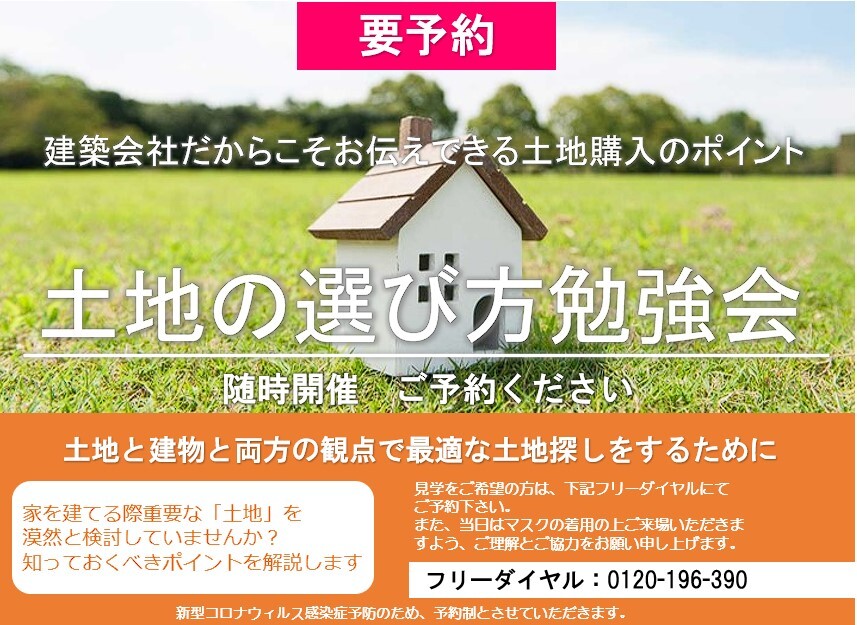 要予約

建築会社だからこそお伝えできる土地購入のポイント

土地の選び方勉強会

随時開催　ご予約ください

土地と建物と両方の観点で最適な土地探しをするために

家を建てる際重要な「土地」を漠然と検討していませんか？知っておくべきポイントを解説します

見学をご希望の方は、下記フリーダイヤルにてご予約下さい。
また、当日はマスクの着用の上ご来場いただきますよう、ご理解とご協力をお願い申し上げます。

フリーダイヤル：0120-196-390

新型コロナウィルス感染症予防のため、予約制とさせていただきます。